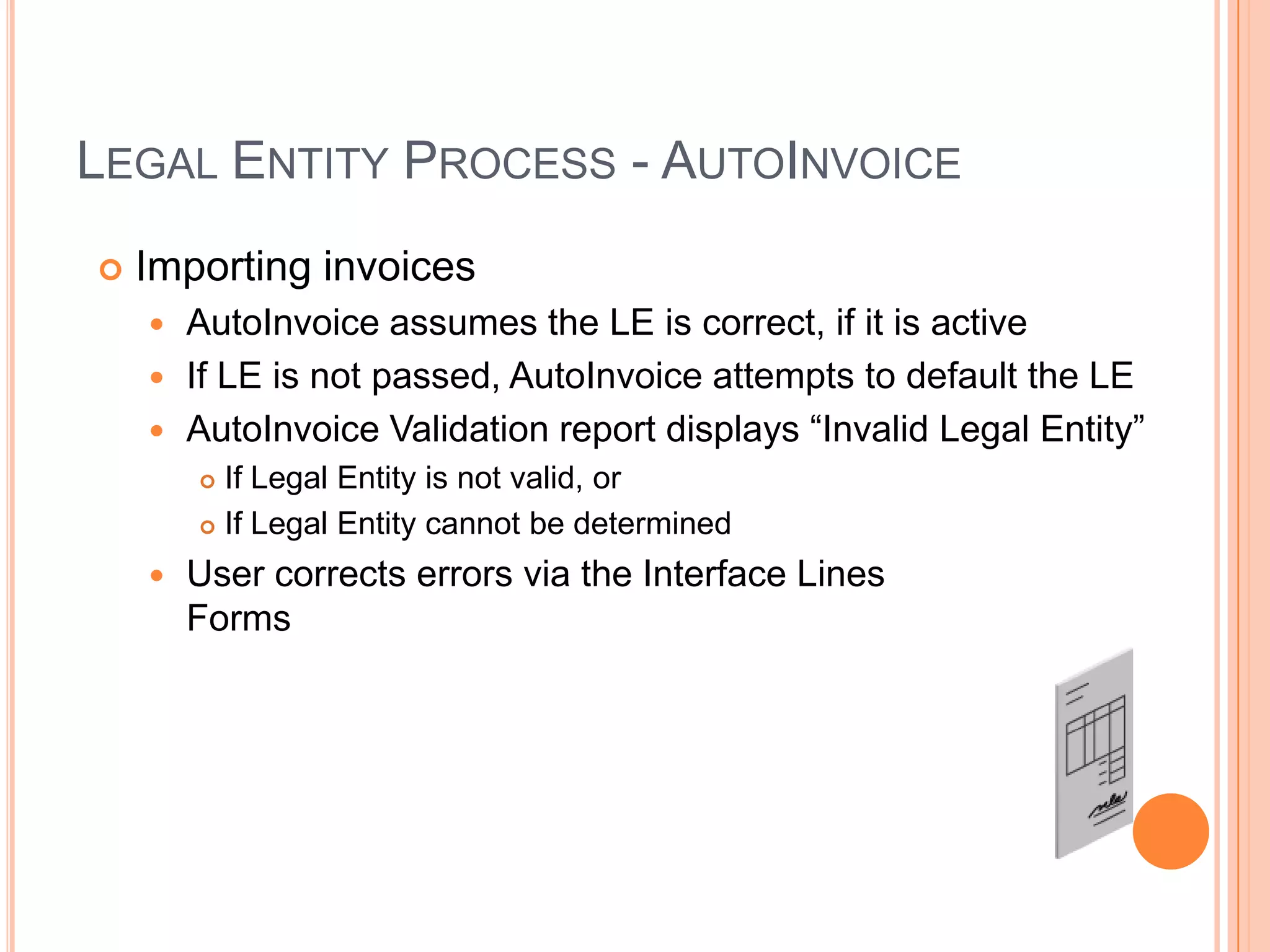 LEGAL ENTITY PROCESS - AUTOINVOICE

Importing invoices

AutoInvoice assumes the LE is correct, if it is active

If LE is not passed, AutoInvoice attempts to default the LE

AutoInvoice Validation report displays “Invalid Legal Entity”

If Legal Entity is not valid, or

If Legal Entity cannot be determined

User corrects errors via the Interface Lines Forms